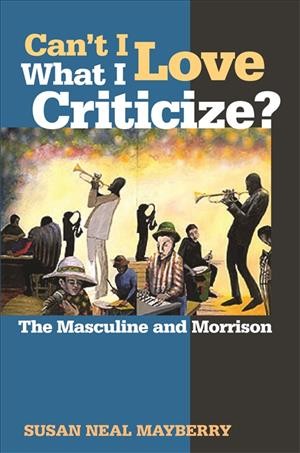 Can't I Love What I Criticize?

The Masculine and Morrison

SUSAN NEAL MAYBERRY